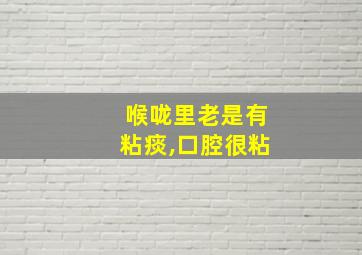 喉咙里老是有粘痰,口腔很粘